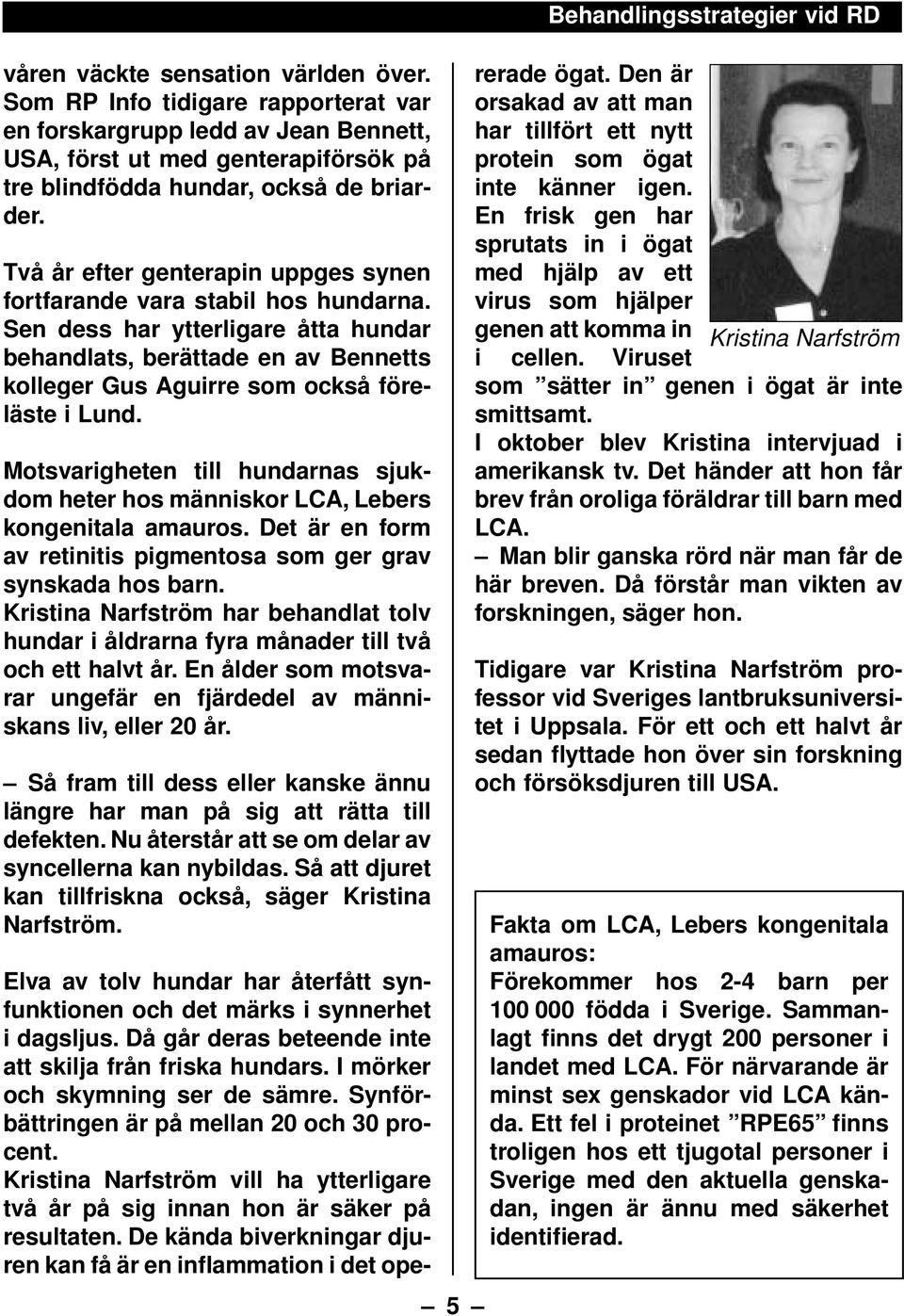 Behandlingsstrategier vid RD

våren väckte sensation världen över. Som RP Info tidigare rapporterat var en forskargrupp ledd av Jean Bennett, USA, först ut med genterapiförsök på tre blindfödda hundar, också de briarder.

Två år efter genterapin uppges synen fortfarande vara stabil hos hundarna. Sen dess har ytterligare åtta hundar behandlats, berättade en av Bennetts kolleger Gus Aguirre som också föreläste i Lund.

Motsvarigheten till hundarnas sjukdom heter hos människor LCA, Lebers kongenitala amauros. Det är en form av retinitis pigmentosa som ger grav synskada hos barn.
Kristina Narfström har behandlat tolv hundar i åldrarna fyra månader till två och ett halvt år. En ålder som motsvarar ungefär en fjärdedel av människans liv, eller 20 år.

– Så fram till dess eller kanske ännu längre har man på sig att rätta till defekten. Nu återstår att se om delar av syncellerna kan nybildas. Så att djuret kan tillfriskna också, säger Kristina Narfström.

Elva av tolv hundar har återfått synfunktionen och det märks i synnerhet i dagsljus. Då går deras beteende inte att skilja från friska hundars. I mörker och skymning ser de sämre. Synförbättringen är på mellan 20 och 30 procent.
Kristina Narfström vill ha ytterligare två år på sig innan hon är säker på resultaten. De kända biverkningar djuren kan få är en inflammation i det opererade ögat. Den är orsakad av att man har tillfört ett nytt protein som ögat inte känner igen. En frisk gen har sprutats in i ögat med hjälp av ett virus som hjälper genen att komma in i cellen. Viruset som ”sätter in” genen i ögat är inte smittsamt.

Kristina Narfström

I oktober blev Kristina intervjuad i amerikansk tv. Det händer att hon får brev från oroliga föräldrar till barn med LCA.
– Man blir ganska rörd när man får de här breven. Då förstår man vikten av forskningen, säger hon.

Tidigare var Kristina Narfström professor vid Sveriges lantbruksuniversitet i Uppsala. För ett och ett halvt år sedan flyttade hon över sin forskning och försöksdjuren till USA.

Fakta om LCA, Lebers kongenitala amauros:
Förekommer hos 2-4 barn per 100 000 födda i Sverige. Sammanlagt finns det drygt 200 personer i landet med LCA. För närvarande är minst sex genskador vid LCA kända. Ett fel i proteinet ”RPE65” finns troligen hos ett tjugotal personer i Sverige med den aktuella genskadan, ingen är ännu med säkerhet identifierad.

– 5 –